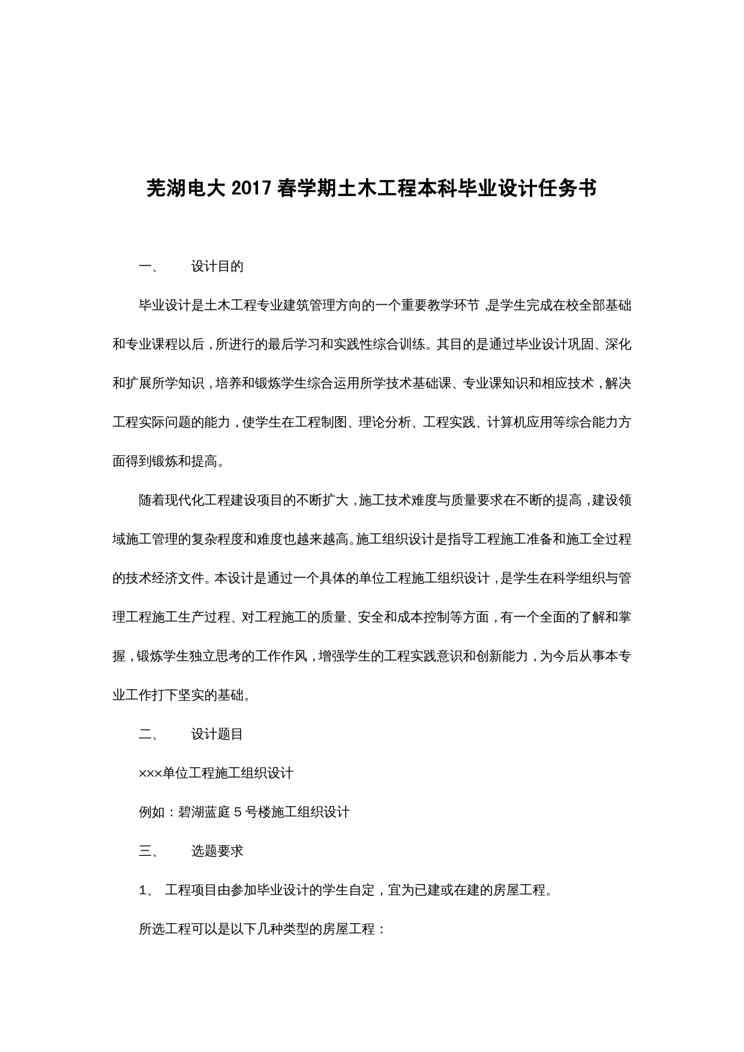 芜湖电大 2017 春学期土木工程本科毕业设计任务书

一、　设计目的

毕业设计是土木工程专业建筑管理方向的一个重要教学环节，是学生完成在校全部基础和专业课程以后，所进行的最后学习和实践性综合训练。其目的是通过毕业设计巩固、深化和扩展所学知识，培养和锻炼学生综合运用所学技术基础课、专业课知识和相应技术，解决工程实际问题的能力，使学生在工程制图、理论分析、工程实践、计算机应用等综合能力方面得到锻炼和提高。

随着现代化工程建设项目的不断扩大，施工技术难度与质量要求在不断的提高，建设领域施工管理的复杂程度和难度也越来越高。施工组织设计是指导工程施工准备和施工全过程的技术经济文件。本设计是通过一个具体的单位工程施工组织设计，是学生在科学组织与管理工程施工生产过程、对工程施工的质量、安全和成本控制等方面，有一个全面的了解和掌握，锻炼学生独立思考的工作作风，增强学生的工程实践意识和创新能力，为今后从事本专业工作打下坚实的基础。

二、　设计题目

×××单位工程施工组织设计

例如：碧湖蓝庭 5 号楼施工组织设计

三、　选题要求

1、 工程项目由参加毕业设计的学生自定，宜为已建或在建的房屋工程。

所选工程可以是以下几种类型的房屋工程：